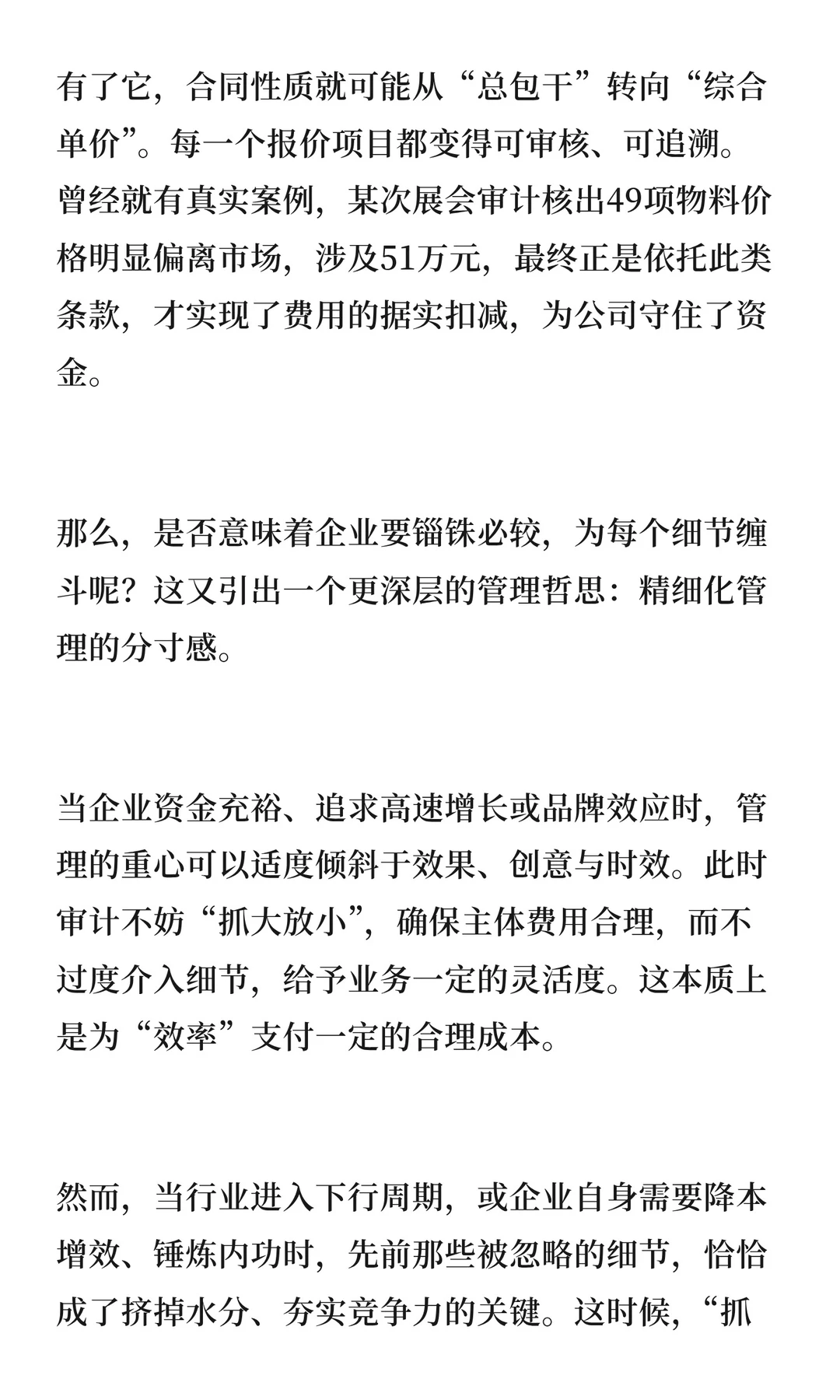 有了它，合同性质就可能从“总包干”转向“综合单价”。每一个报价项目都变得可审核、可追溯。曾经就有真实案例，某次展会审计核出49项物料价格明显偏离市场，涉及51万元，最终正是依托此类条款，才实现了费用的据实扣减，为公司守住了资金。

那么，是否意味着企业要锱铢必较，为每个细节缠斗呢？这又引出一个更深层的管理哲思：精细化管理的分寸感。

当企业资金充裕、追求高速增长或品牌效应时，管理的重心可以适度倾斜于效果、创意与时效。此时审计不妨“抓大放小”，确保主体费用合理，而不过度介入细节，给予业务一定的灵活度。这本质上是为“效率”支付一定的合理成本。

然而，当行业进入下行周期，或企业自身需要降本增效、锤炼内功时，先前那些被忽略的细节，恰恰成了挤掉水分、夯实竞争力的关键。这时候，“抓